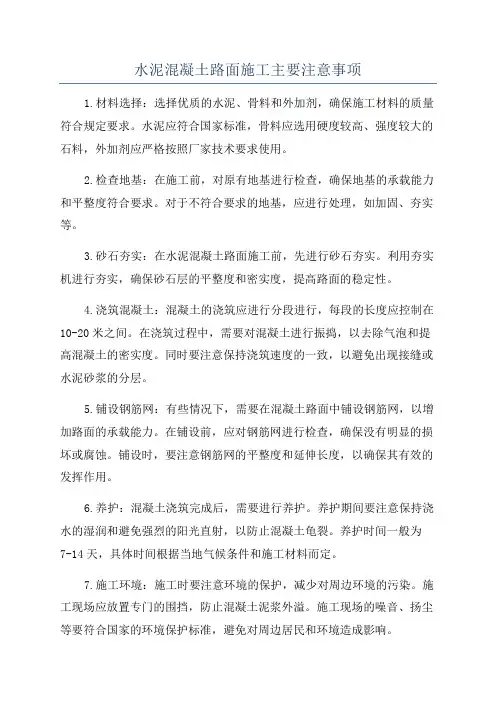 水泥混凝土路面施工主要注意事项

1.材料选择：选择优质的水泥、骨料和外加剂，确保施工材料的质量符合规定要求。水泥应符合国家标准，骨料应选用硬度较高、强度较大的石料，外加剂应严格按照厂家技术要求使用。

2.检查地基：在施工前，对原有地基进行检查，确保地基的承载能力和平整度符合要求。对于不符合要求的地基，应进行处理，如加固、夯实等。

3.砂石夯实：在水泥混凝土路面施工前，先进行砂石夯实。利用夯实机进行夯实，确保砂石层的平整度和密实度，提高路面的稳定性。

4.浇筑混凝土：混凝土的浇筑应进行分段进行，每段的长度应控制在10-20米之间。在浇筑过程中，需要对混凝土进行振捣，以去除气泡和提高混凝土的密实度。同时要注意保持浇筑速度的一致，以避免出现接缝或水泥砂浆的分层。

5.铺设钢筋网：有些情况下，需要在混凝土路面中铺设钢筋网，以增加路面的承载能力。在铺设前，应对钢筋网进行检查，确保没有明显的损坏或腐蚀。铺设时，要注意钢筋网的平整度和延伸长度，以确保其有效的发挥作用。

6.养护：混凝土浇筑完成后，需要进行养护。养护期间要注意保持浇水的湿润和避免强烈的阳光直射，以防止混凝土龟裂。养护时间一般为7-14天，具体时间根据当地气候条件和施工材料而定。

7.施工环境：施工时要注意环境的保护，减少对周边环境的污染。施工现场应放置专门的围挡，防止混凝土泥浆外溢。施工现场的噪音、扬尘等要符合国家的环境保护标准，避免对周边居民和环境造成影响。